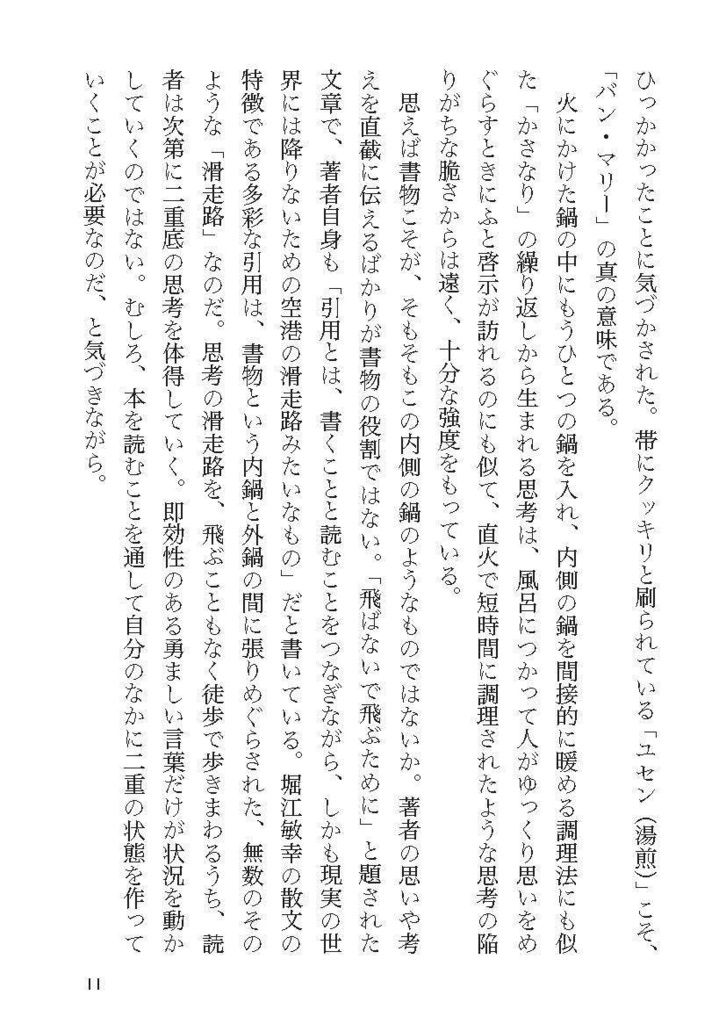 ひっかかったことに気づかされた。帯にクッキリと刷られている「ユセン（湯煎）」こそ、「バン・マリー」の真の意味である。

火にかけた鍋の中にもうひとつの鍋を入れ、内側の鍋を間接的に暖める調理法にも似た「かさなり」の繰り返しから生まれる思考は、風呂につかって人がゆっくり思いをめぐらすときにふと啓示が訪れるのにも似て、直火で短時間に調理されたような思考の陥りがちな脆さからは遠く、十分な強度をもっている。

思えば書物こそが、そもそもこの内側の鍋のようなものではないか。著者の思いや考えを直截に伝えるばかりが書物の役割ではない。「飛ばないで飛ぶために」と題された文章で、著者自身も「引用とは、書くことと読むことをつなぎながら、しかも現実の世界には降りないための空港の滑走路みたいなもの」だと書いている。堀江敏幸の散文の特徴である多彩な引用は、書物という内鍋と外鍋の間に張りめぐらされた、無数のそのような「滑走路」なのだ。思考の滑走路を、飛ぶこともなく徒歩で歩きまわるうち、読者は次第に二重底の思考を体得していく。即効性のある勇ましい言葉だけが状況を動かしていくのではない。むしろ、本を読むことを通して自分のなかに二重の状態を作っていくことが必要なのだ、と気づきながら。

11